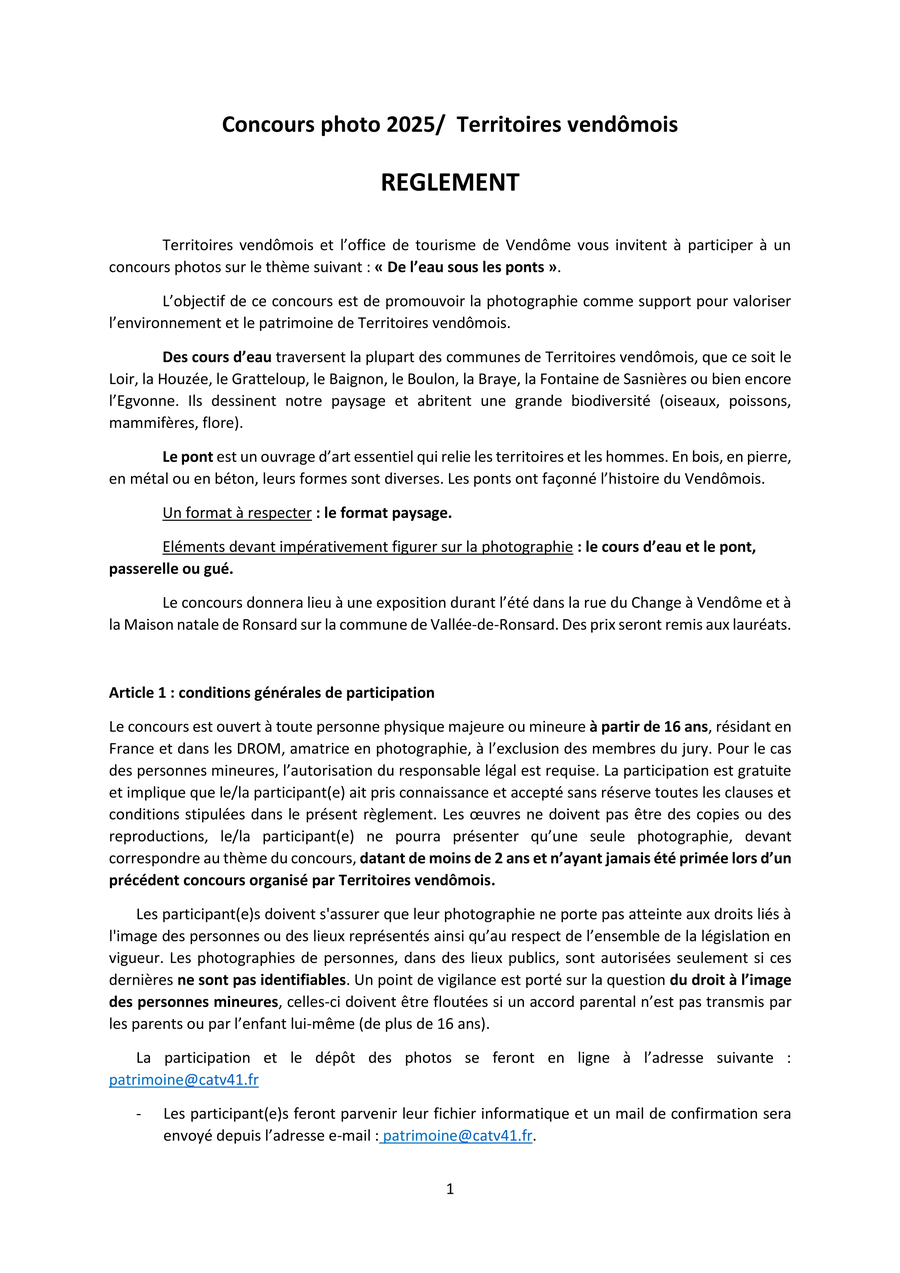 Concours photo 2025/ Territoires vendômois

REGLEMENT

Territoires vendômois et l'office de tourisme de Vendôme vous invitent à participer à un concours photos sur le thème suivant : « De l'eau sous les ponts ».

L'objectif de ce concours est de promouvoir la photographie comme support pour valoriser l'environnement et le patrimoine de Territoires vendômois.

Des cours d'eau traversent la plupart des communes de Territoires vendômois, que ce soit le Loir, la Houzée, le Gratteloup, le Baignon, le Boulon, la Braye, la Fontaine de Sasnières ou bien encore l'Egvonne. Ils dessinent notre paysage et abritent une grande biodiversité (oiseaux, poissons, mammifères, flore).

Le pont est un ouvrage d'art essentiel qui relie les territoires et les hommes. En bois, en pierre, en métal ou en béton, leurs formes sont diverses. Les ponts ont façonné l'histoire du Vendômois.

Un format à respecter : le format paysage.

Eléments devant impérativement figurer sur la photographie : le cours d'eau et le pont, passerelle ou gué.

Le concours donnera lieu à une exposition durant l'été dans la rue du Change à Vendôme et à la Maison natale de Ronsard sur la commune de Vallée-de-Ronsard. Des prix seront remis aux lauréats.

Article 1 : conditions générales de participation

Le concours est ouvert à toute personne physique majeure ou mineure à partir de 16 ans, résidant en France et dans les DROM, amatrice en photographie, à l'exclusion des membres du jury. Pour le cas des personnes mineures, l'autorisation du responsable légal est requise. La participation est gratuite et implique que le/la participant(e) ait pris connaissance et accepté sans réserve toutes les clauses et conditions stipulées dans le présent règlement. Les œuvres ne doivent pas être des copies ou des reproductions, le/la participant(e) ne pourra présenter qu'une seule photographie, devant correspondre au thème du concours, datant de moins de 2 ans et n'ayant jamais été primée lors d'un précédent concours organisé par Territoires vendômois.

Les participant(e)s doivent s'assurer que leur photographie ne porte pas atteinte aux droits liés à l'image des personnes ou des lieux représentés ainsi qu'au respect de l'ensemble de la législation en vigueur. Les photographies de personnes, dans des lieux publics, sont autorisées seulement si ces dernières ne sont pas identifiables. Un point de vigilance est porté sur la question du droit à l'image des personnes mineures, celles-ci doivent être floutées si un accord parental n'est pas transmis par les parents ou par l'enfant lui-même (de plus de 16 ans).

La participation et le dépôt des photos se feront en ligne à l'adresse suivante : patrimoine@catv41.fr

- Les participant(e)s feront parvenir leur fichier informatique et un mail de confirmation sera envoyé depuis l'adresse e-mail : patrimoine@catv41.fr.

1